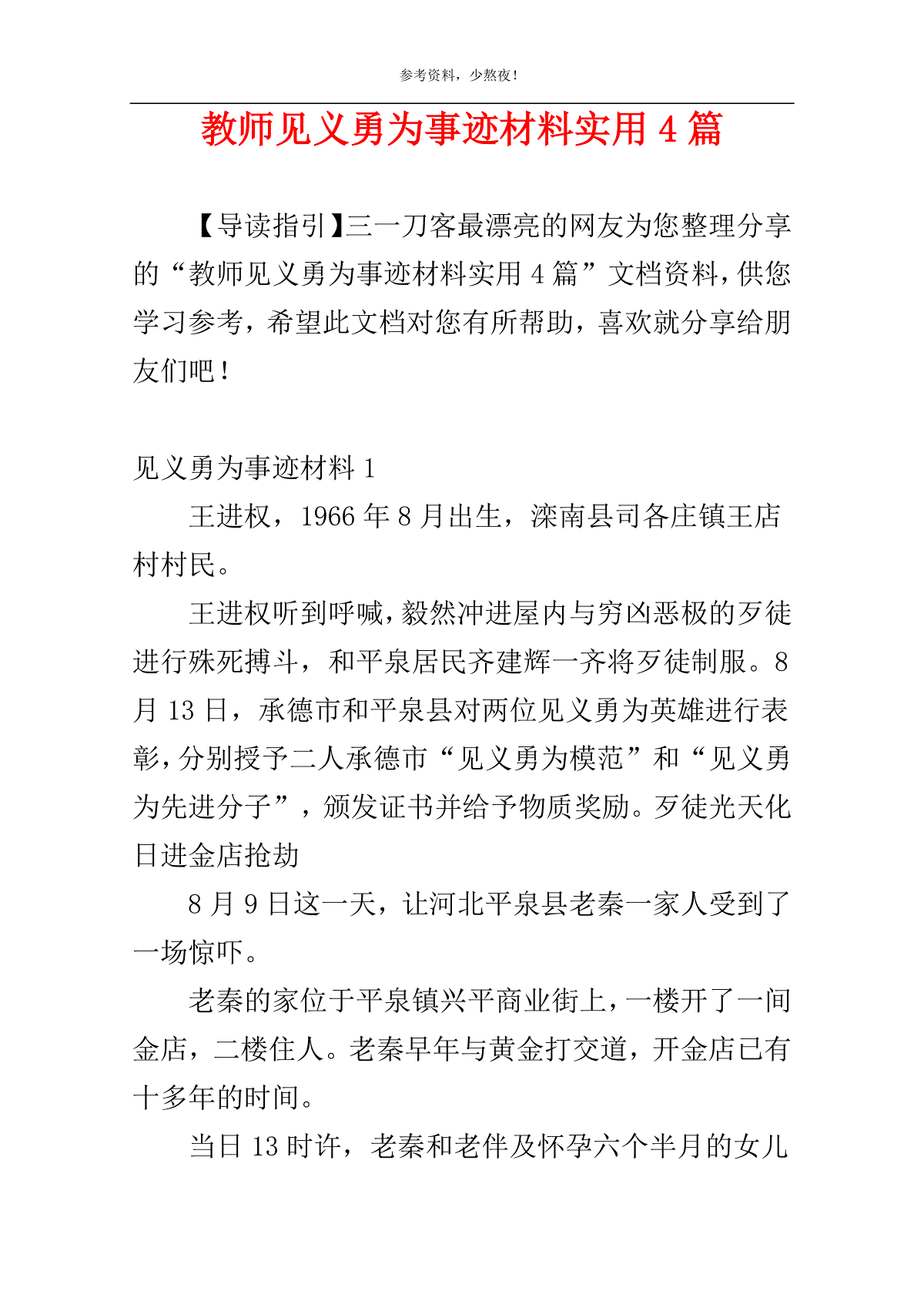 参考资料，少熬夜！

教师见义勇为事迹材料实用 4 篇

【导读指引】三一刀客最漂亮的网友为您整理分享的“教师见义勇为事迹材料实用 4 篇”文档资料，供您学习参考，希望此文档对您有所帮助，喜欢就分享给朋友们吧！

见义勇为事迹材料 1

王进权，1966 年 8 月出生，滦南县司各庄镇王店村村民。

王进权听到呼喊，毅然冲进屋内与穷凶恶极的歹徒进行殊死搏斗，和平泉居民齐建辉一齐将歹徒制服。8 月 13 日，承德市和平泉县对两位见义勇为英雄进行表彰，分别授予二人承德市“见义勇为模范”和“见义勇为先进分子”，颁发证书并给予物质奖励。歹徒光天化日进金店抢劫

8 月 9 日这一天，让河北平泉县老秦一家人受到了一场惊吓。

老秦的家位于平泉镇兴平商业街上，一楼开了一间金店，二楼住人。老秦早年与黄金打交道，开金店已有十多年的时间。

当日 13 时许，老秦和老伴及怀孕六个半月的女儿